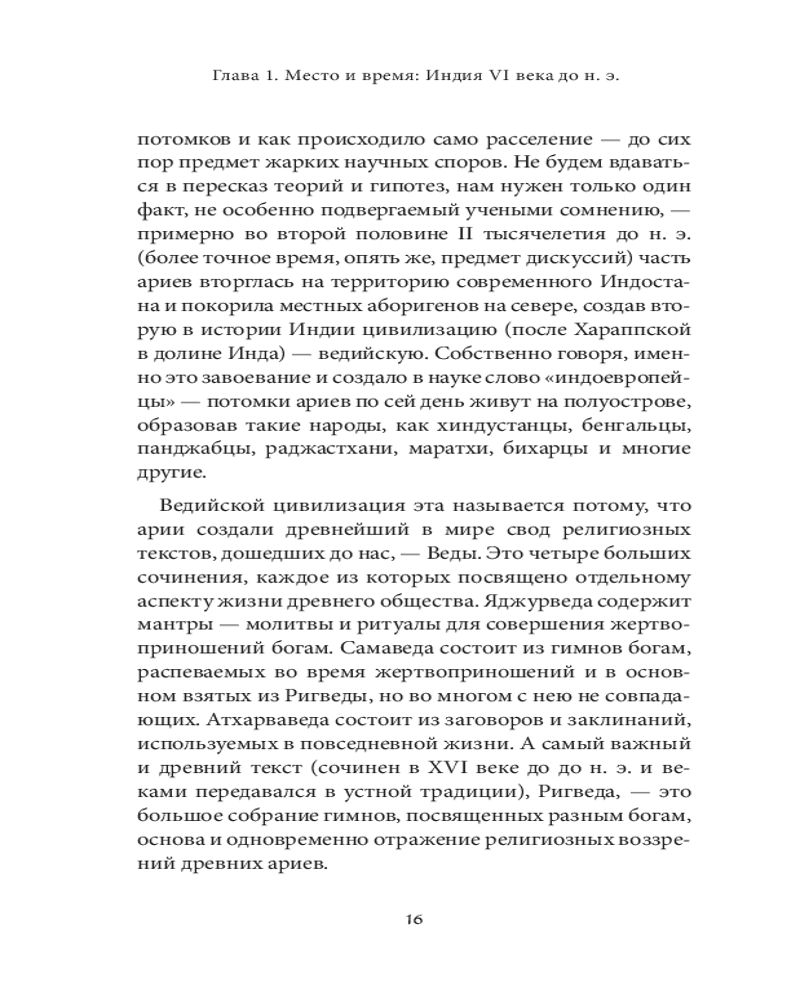 Глава 1. Место и время: Индия VI века до н. э.

потомков и как происходило само расселение — до сих пор предмет жарких научных споров. Не будем вдаваться в пересказ теорий и гипотез, нам нужен только один факт, не особенно подвергаемый учеными сомнению, — примерно во второй половине II тысячелетия до н. э. (более точное время, опять же, предмет дискуссий) часть ариев вторглась на территорию современного Индостана и покорила местных аборигенов на севере, создав вторую в истории Индии цивилизацию (после Хараппской в долине Инда) — ведийскую. Собственно говоря, именно это завоевание и создало в науке слово «индоевропейцы» — потомки ариев по сей день живут на полуострове, образовав такие народы, как хиндустанцы, бенгальцы, панджабцы, раджастхани, маратхи, бихарцы и многие другие.

Ведийской цивилизация эта называется потому, что арии создали древнейший в мире свод религиозных текстов, дошедших до нас, — Веды. Это четыре больших сочинения, каждое из которых посвящено отдельному аспекту жизни древнего общества. Яджурведа содержит мантры — молитвы и ритуалы для совершения жертвоприношений богам. Самаведа состоит из гимнов богам, распеваемых во время жертвоприношений и в основном взятых из Ригведы, но во многом с нею не совпадающих. Атхарваведа состоит из заговоров и заклинаний, используемых в повседневной жизни. А самый важный и древний текст (сочинен в XVI веке до до н. э. и веками передавался в устной традиции), Ригведа, — это большое собрание гимнов, посвященных разным богам, основа и одновременно отражение религиозных воззрений древних ариев.

16